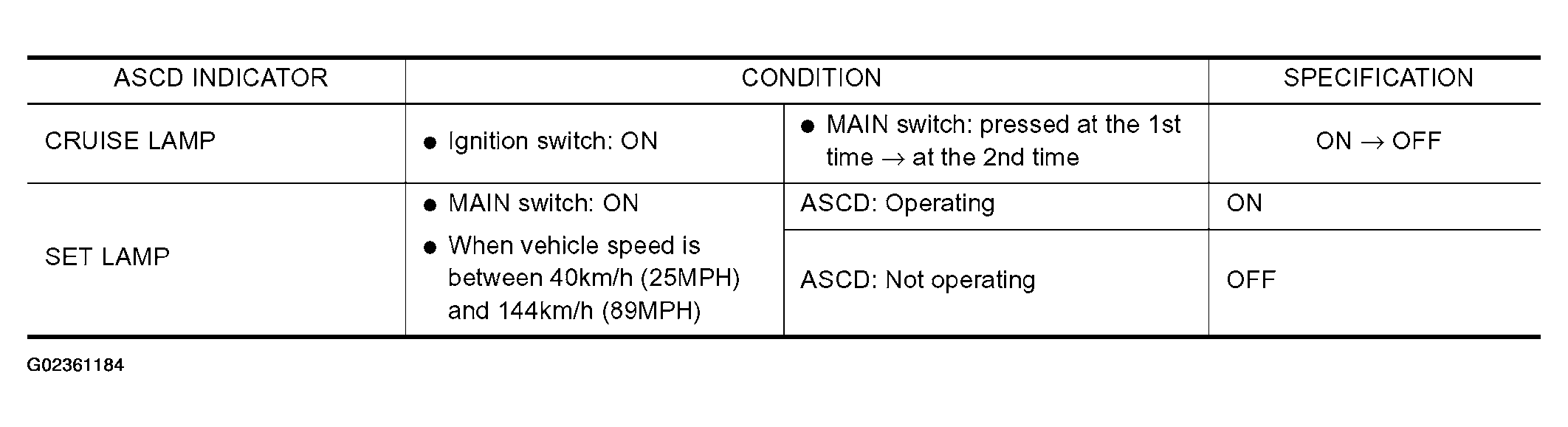 | ASCD INDICATOR | CONDITION | | SPECIFICATION |
|---|---|---|---|
| CRUISE LAMP | • Ignition switch: ON | • MAIN switch: pressed at the 1st time → at the 2nd time | ON → OFF |
| SET LAMP | • MAIN switch: ON • When vehicle speed is between 40km/h (25MPH) and 144km/h (89MPH) | ASCD: Operating | ON |
| | | ASCD: Not operating | OFF |

G02361184